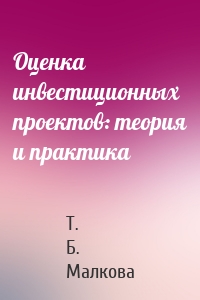 Оценка инвестиционных проектов: теория и практика

Т.
Б.
Малкова